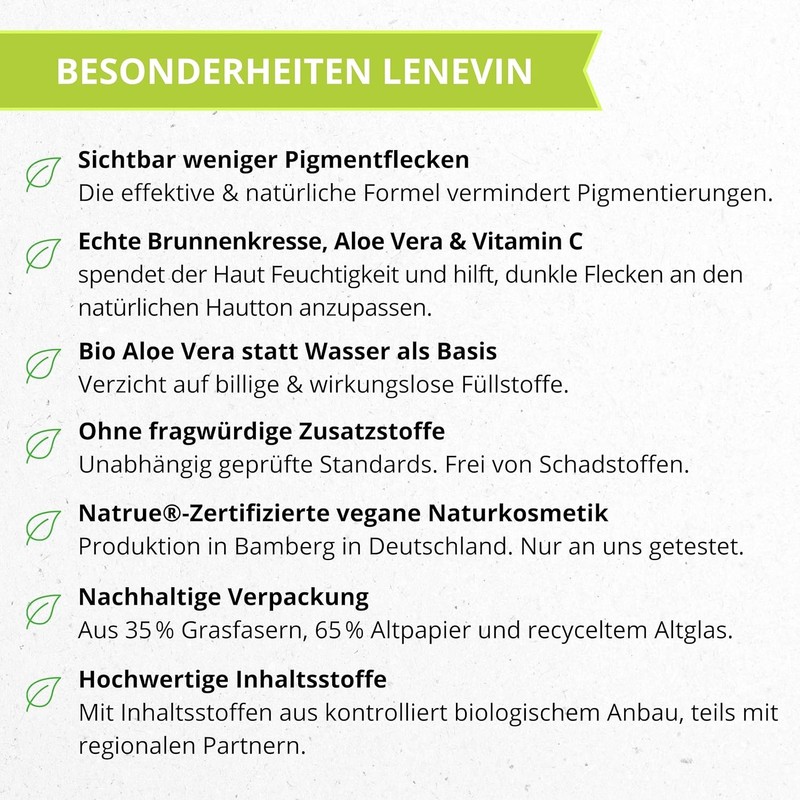 BESONDERHEITEN LENEVIN

Sichtbar weniger Pigmentflecken
Die effektive & natürliche Formel vermindert Pigmentierungen.

Echte Brunnenkresse, Aloe Vera & Vitamin C
spendet der Haut Feuchtigkeit und hilft, dunkle Flecken an den natürlichen Hautton anzupassen.

Bio Aloe Vera statt Wasser als Basis
Verzicht auf billige & wirkungslose Füllstoffe.

Ohne fragwürdige Zusatzstoffe
Unabhängig geprüfte Standards. Frei von Schadstoffen.

Natrue®-Zertifizierte vegane Naturkosmetik
Produktion in Bamberg in Deutschland. Nur an uns getestet.

Nachhaltige Verpackung
Aus 35 % Grasfasern, 65 % Altpapier und recyceltem Altglas.

Hochwertige Inhaltsstoffe
Mit Inhaltsstoffen aus kontrolliert biologischem Anbau, teils mit regionalen Partnern.